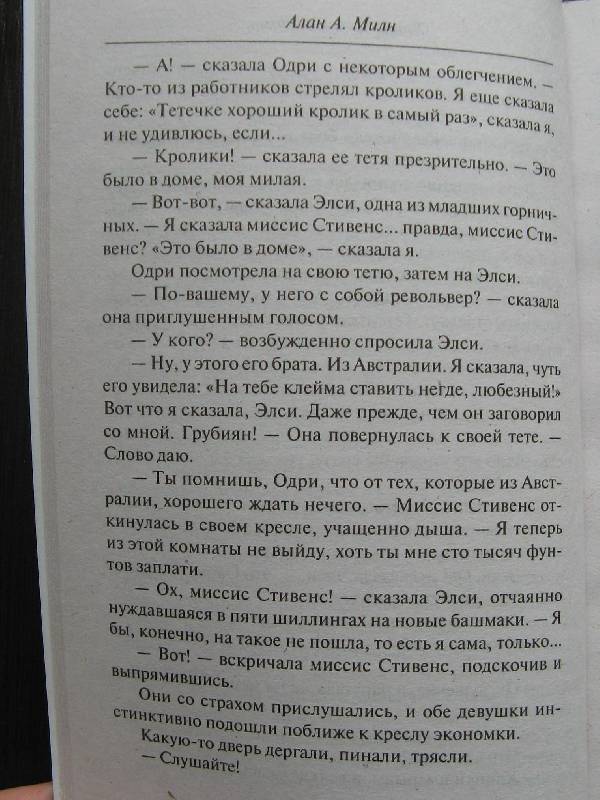 Алан А. Милн

— А! — сказала Одри с некоторым облегчением. — Кто-то из работников стрелял кроликов. Я еще сказала себе: «Тетечке хороший кролик в самый раз», сказала я, и не удивлюсь, если...

— Кролики! — сказала ее тетя презрительно. — Это было в доме, моя милая.

— Вот-вот, — сказала Элси, одна из младших горничных. — Я сказала миссис Стивенс... правда, миссис Стивенс? «Это было в доме», — сказала я.

Одри посмотрела на свою тетю, затем на Элси.

— По-вашему, у него с собой револьвер? — сказала она приглушенным голосом.

— У кого? — возбужденно спросила Элси.

— Ну, у этого его брата. Из Австралии. Я сказала, чуть его увидела: «На тебе клейма ставить негде, любезный!» Вот что я сказала, Элси. Даже прежде, чем он заговорил со мной. Грубиян! — Она повернулась к своей тете. — Слово даю.

— Ты помнишь, Одри, что от тех, которые из Австралии, хорошего ждать нечего. — Миссис Стивенс откинулась в своем кресле, учащенно дыша. — Я теперь из этой комнаты не выйду, хоть ты мне сто тысяч фунтов заплати.

— Ох, миссис Стивенс! — сказала Элси, отчаянно нуждавшаяся в пяти шиллингах на новые башмаки. — Я бы, конечно, на такое не пошла, то есть я сама, только...

— Вот! — вскричала миссис Стивенс, подскочив и выпрямившись.

Они со страхом прислушались, и обе девушки инстинктивно подошли поближе к креслу экономки.

Какую-то дверь дергали, пинали, трясли.

— Слушайте!